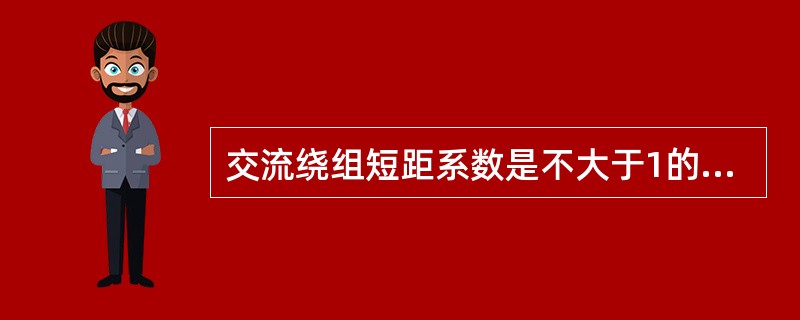 交流绕组短距系数是不大于1的...